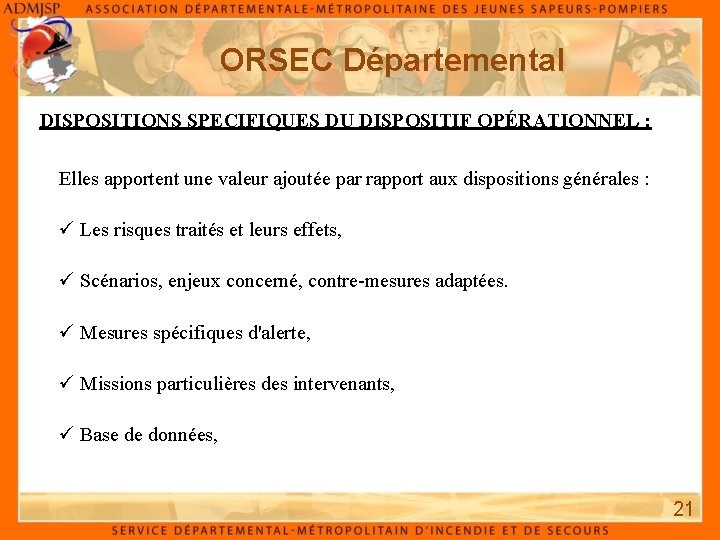 ADMJSP ASSOCIATION DÉPARTEMENTALE-MÉTROPOLITAINE DES JEUNES SAPEURS-POMPIERS

ORSEC Départemental

DISPOSITIONS SPECIFIQUES DU DISPOSITIF OPÉRATIONNEL :

Elles apportent une valeur ajoutée par rapport aux dispositions générales :

✓ Les risques traités et leurs effets,

✓ Scénarios, enjeux concerné, contre-mesures adaptées.

✓ Mesures spécifiques d'alerte,

✓ Missions particulières des intervenants,

✓ Base de données,

21

SERVICE DÉPARTEMENTAL-MÉTROPOLITAIN D'INCENDIE ET DE SECOURS